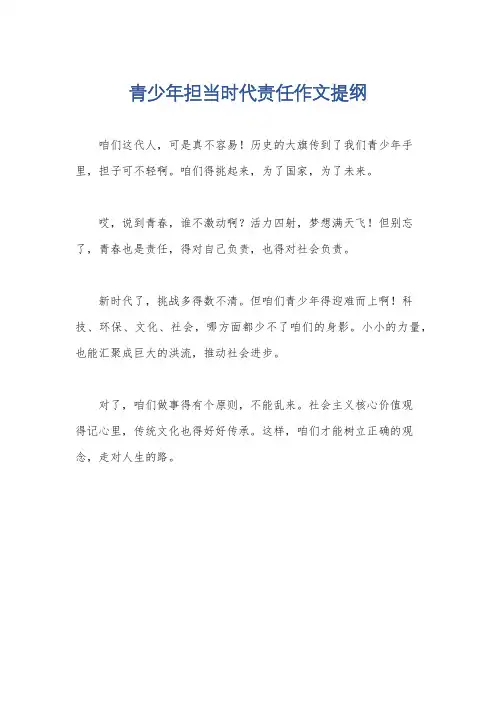 青少年担当时代责任作文提纲

咱们这代人，可是真不容易！历史的大旗传到了我们青少年手里，担子可不轻啊。咱们得挑起来，为了国家，为了未来。

哎，说到青春，谁不激动啊？活力四射，梦想满天飞！但别忘了，青春也是责任，得对自己负责，也得对社会负责。

新时代了，挑战多得数不清。但咱们青少年得迎难而上啊！科技、环保、文化、社会，哪方面都少不了咱们的身影。小小的力量，也能汇聚成巨大的洪流，推动社会进步。

对了，咱们做事得有个原则，不能乱来。社会主义核心价值观得记心里，传统文化也得好好传承。这样，咱们才能树立正确的观念，走对人生的路。